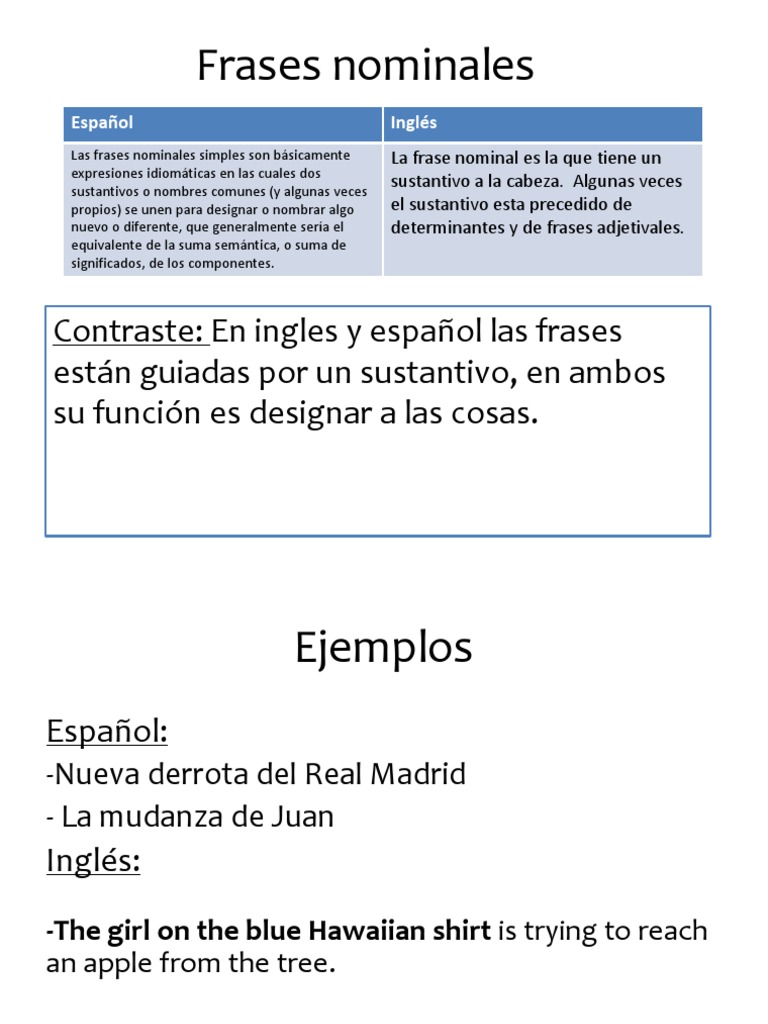 Frases nominales

| Español | Inglés |
|---|---|
| Las frases nominales simples son básicamente expresiones idiomáticas en las cuales dos sustantivos o nombres comunes (y algunas veces propios) se unen para designar o nombrar algo nuevo o diferente, que generalmente sería el equivalente de la suma semántica, o suma de significados, de los componentes. | La frase nominal es la que tiene un sustantivo a la cabeza. Algunas veces el sustantivo esta precedido de determinantes y de frases adjetivales. |

Contraste: En ingles y español las frases están guiadas por un sustantivo, en ambos su función es designar a las cosas.

Ejemplos

Español:
-Nueva derrota del Real Madrid
- La mudanza de Juan
Inglés:

-The girl on the blue Hawaiian shirt is trying to reach an apple from the tree.